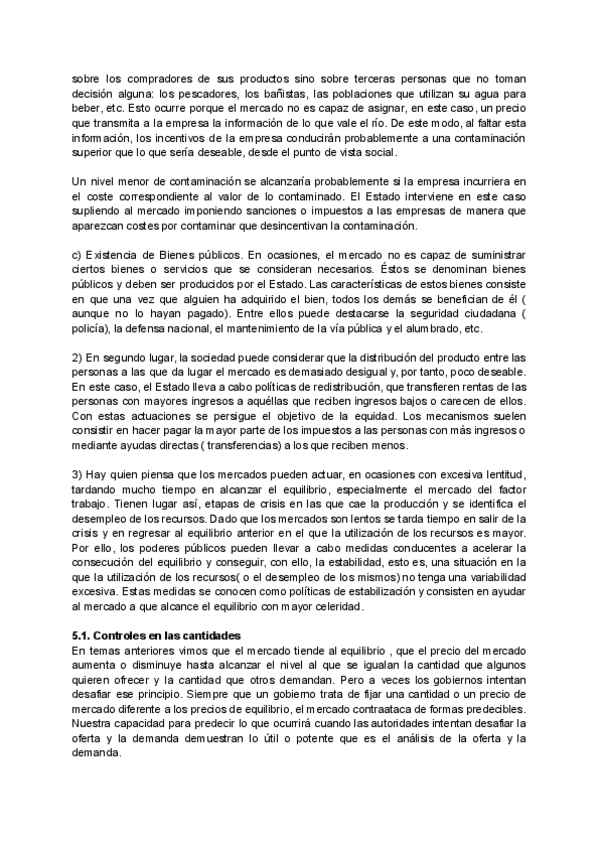 sobre los compradores de sus productos sino sobre terceras personas que no toman decisión alguna: los pescadores, los bañistas, las poblaciones que utilizan su agua para beber, etc. Esto ocurre porque el mercado no es capaz de asignar, en este caso, un precio que transmita a la empresa la información de lo que vale el río. De este modo, al faltar esta información, los incentivos de la empresa conducirán probablemente a una contaminación superior que lo que sería deseable, desde el punto de vista social.

Un nivel menor de contaminación se alcanzaría probablemente si la empresa incurriera en el coste correspondiente al valor de lo contaminado. El Estado interviene en este caso supliendo al mercado imponiendo sanciones o impuestos a las empresas de manera que aparezcan costes por contaminar que desincentivan la contaminación.

c) Existencia de Bienes públicos. En ocasiones, el mercado no es capaz de suministrar ciertos bienes o servicios que se consideran necesarios. Éstos se denominan bienes públicos y deben ser producidos por el Estado. Las características de estos bienes consiste en que una vez que alguien ha adquirido el bien, todos los demás se benefician de él ( aunque no lo hayan pagado). Entre ellos puede destacarse la seguridad ciudadana ( policía), la defensa nacional, el mantenimiento de la vía pública y el alumbrado, etc.

2) En segundo lugar, la sociedad puede considerar que la distribución del producto entre las personas a las que da lugar el mercado es demasiado desigual y, por tanto, poco deseable. En este caso, el Estado lleva a cabo políticas de redistribución, que transfieren rentas de las personas con mayores ingresos a aquéllas que reciben ingresos bajos o carecen de ellos. Con estas actuaciones se persigue el objetivo de la equidad. Los mecanismos suelen consistir en hacer pagar la mayor parte de los impuestos a las personas con más ingresos o mediante ayudas directas ( transferencias) a los que reciben menos.

3) Hay quien piensa que los mercados pueden actuar, en ocasiones con excesiva lentitud, tardando mucho tiempo en alcanzar el equilibrio, especialmente el mercado del factor trabajo. Tienen lugar así, etapas de crisis en las que cae la producción y se identifica el desempleo de los recursos. Dado que los mercados son lentos se tarda tiempo en salir de la crisis y en regresar al equilibrio anterior en el que la utilización de los recursos es mayor. Por ello, los poderes públicos pueden llevar a cabo medidas conducentes a acelerar la consecución del equilibrio y conseguir, con ello, la estabilidad, esto es, una situación en la que la utilización de los recursos( o el desempleo de los mismos) no tenga una variabilidad excesiva. Estas medidas se conocen como políticas de estabilización y consisten en ayudar al mercado a que alcance el equilibrio con mayor celeridad.

5.1. Controles en las cantidades
En temas anteriores vimos que el mercado tiende al equilibrio , que el precio del mercado aumenta o disminuye hasta alcanzar el nivel al que se igualan la cantidad que algunos quieren ofrecer y la cantidad que otros demandan. Pero a veces los gobiernos intentan desafiar ese principio. Siempre que un gobierno trata de fijar una cantidad o un precio de mercado diferente a los precios de equilibrio, el mercado contraataca de formas predecibles. Nuestra capacidad para predecir lo que ocurrirá cuando las autoridades intentan desafiar la oferta y la demanda demuestran lo útil o potente que es el análisis de la oferta y la demanda.